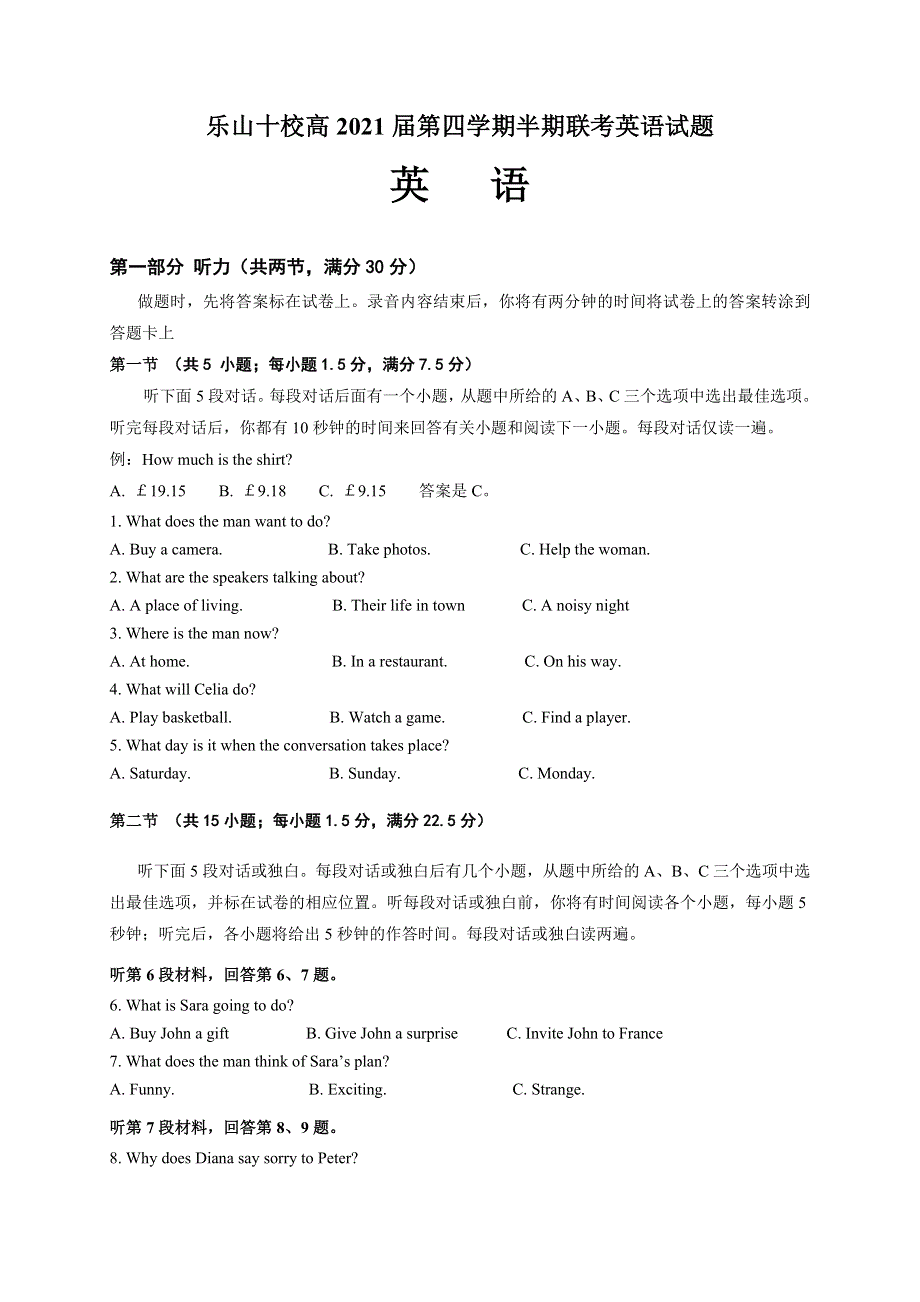 乐山十校高 2021 届第四学期半期联考英语试题

英　语

第一部分 听力（共两节，满分 30 分）

做题时，先将答案标在试卷上。录音内容结束后，你将有两分钟的时间将试卷上的答案转涂到答题卡上

第一节 （共 5 小题；每小题 1.5 分，满分 7.5 分）

听下面 5 段对话。每段对话后面有一个小题，从题中所给的 A、B、C 三个选项中选出最佳选项。听完每段对话后，你都有 10 秒钟的时间来回答有关小题和阅读下一小题。每段对话仅读一遍。

例：How much is the shirt?

A. ￡19.15　B. ￡9.18　C. ￡9.15　答案是 C。

1. What does the man want to do?

A. Buy a camera.　B. Take photos.　C. Help the woman.

2. What are the speakers talking about?

A. A place of living.　B. Their life in town　C. A noisy night

3. Where is the man now?

A. At home.　B. In a restaurant.　C. On his way.

4. What will Celia do?

A. Play basketball.　B. Watch a game.　C. Find a player.

5. What day is it when the conversation takes place?

A. Saturday.　B. Sunday.　C. Monday.

第二节 （共 15 小题；每小题 1.5 分，满分 22.5 分）

听下面 5 段对话或独白。每段对话或独白后有几个小题，从题中所给的 A、B、C 三个选项中选出最佳选项，并标在试卷的相应位置。听每段对话或独白前，你将有时间阅读各个小题，每小题 5 秒钟；听完后，各小题将给出 5 秒钟的作答时间。每段对话或独白读两遍。

听第 6 段材料，回答第 6、7 题。

6. What is Sara going to do?

A. Buy John a gift　B. Give John a surprise　C. Invite John to France

7. What does the man think of Sara’s plan?

A. Funny.　B. Exciting.　C. Strange.

听第 7 段材料，回答第 8、9 题。

8. Why does Diana say sorry to Peter?